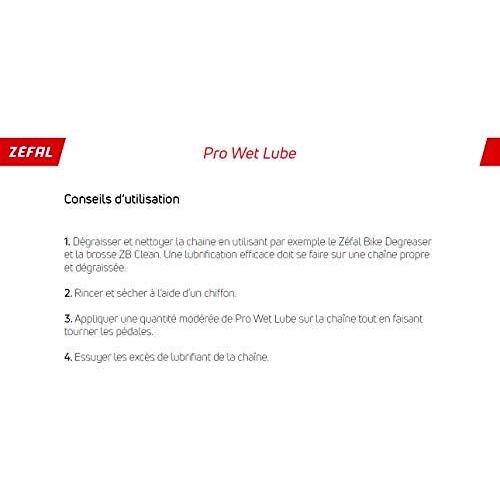 ZÉFAL

Pro Wet Lube

Conseils d'utilisation

1. Dégraisser et nettoyer la chaine en utilisant par exemple le Zéfal Bike Degreaser et la brosse ZB Clean. Une lubrification efficace doit se faire sur une chaîne propre et dégraissée.

2. Rincer et sécher à l'aide d'un chiffon.

3. Appliquer une quantité modérée de Pro Wet Lube sur la chaîne tout en faisant tourner les pédales.

4. Essuyer les excès de lubrifiant de la chaîne.